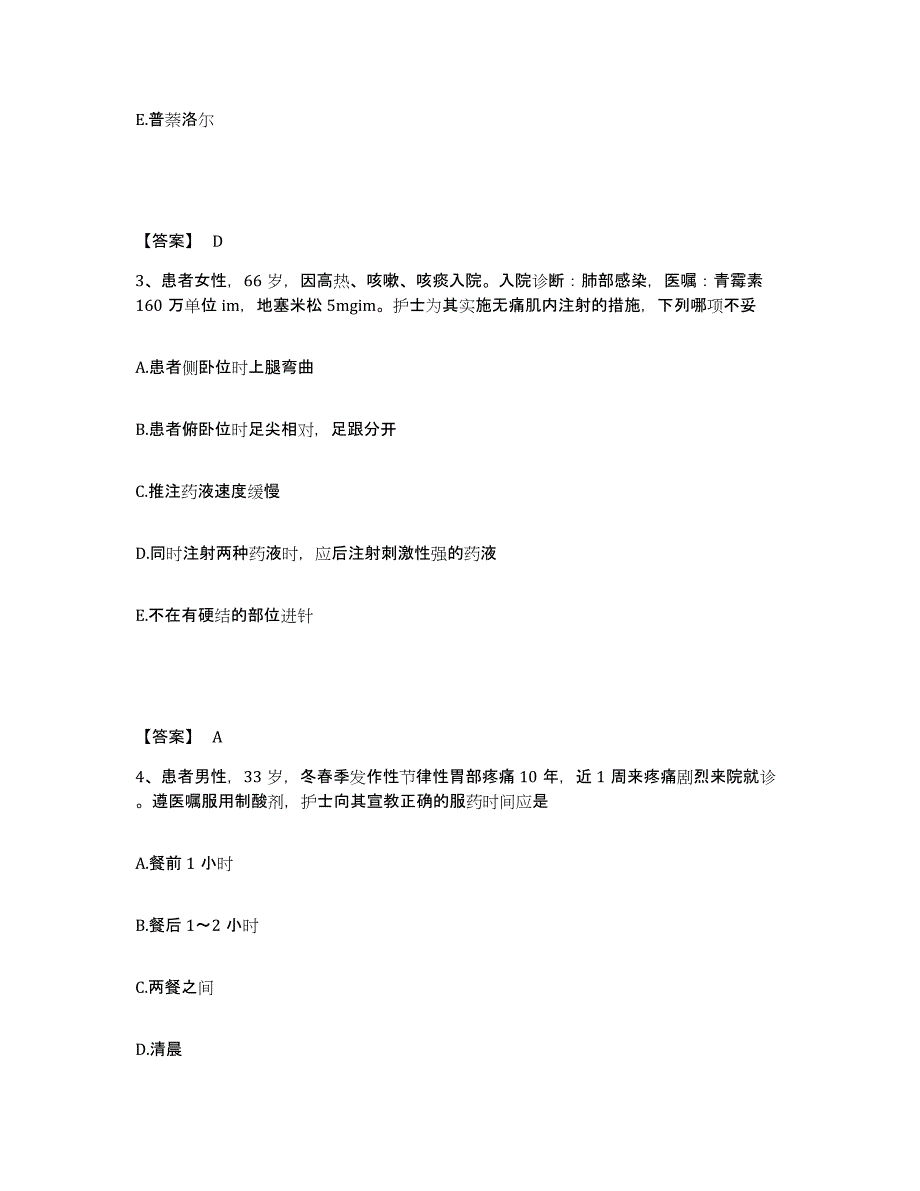 E.普萘洛尔

【答案】 D

3、患者女性，66 岁，因高热、咳嗽、咳痰入院。入院诊断：肺部感染，医嘱：青霉素 160 万单位 im，地塞米松 5mgim。护士为其实施无痛肌内注射的措施，下列哪项不妥

A.患者侧卧位时上腿弯曲

B.患者俯卧位时足尖相对，足跟分开

C.推注药液速度缓慢

D.同时注射两种药液时，应后注射刺激性强的药液

E.不在有硬结的部位进针

【答案】 A

4、患者男性，33 岁，冬春季发作性节律性胃部疼痛 10 年，近 1 周来疼痛剧烈来院就诊。遵医嘱服用制酸剂，护士向其宣教正确的服药时间应是

A.餐前 1 小时

B.餐后 1～2 小时

C.两餐之间

D.清晨